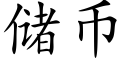 储币